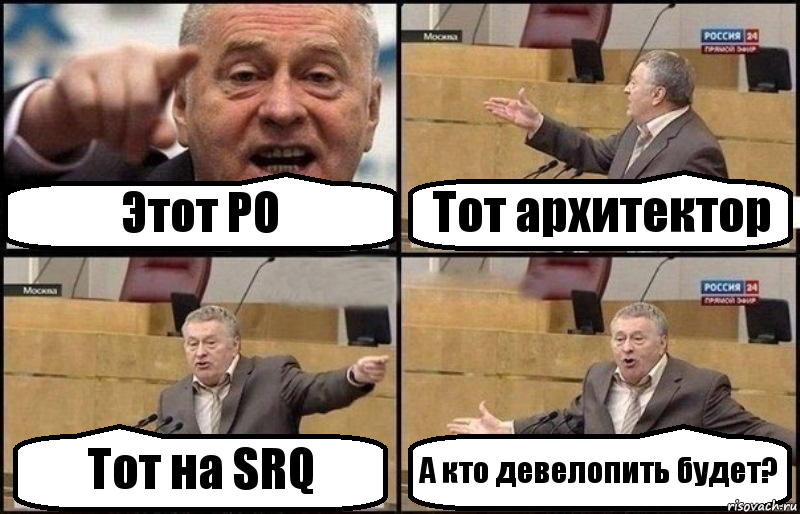 Этот PO

Москва
РОССИЯ 24
ПРЯМОЙ ЭФИР
Тот архитектор

Москва
Тот на SRQ

РОССИЯ 24
ПРЯМОЙ ЭФИР
А кто девелопить будет?

risovach.ru